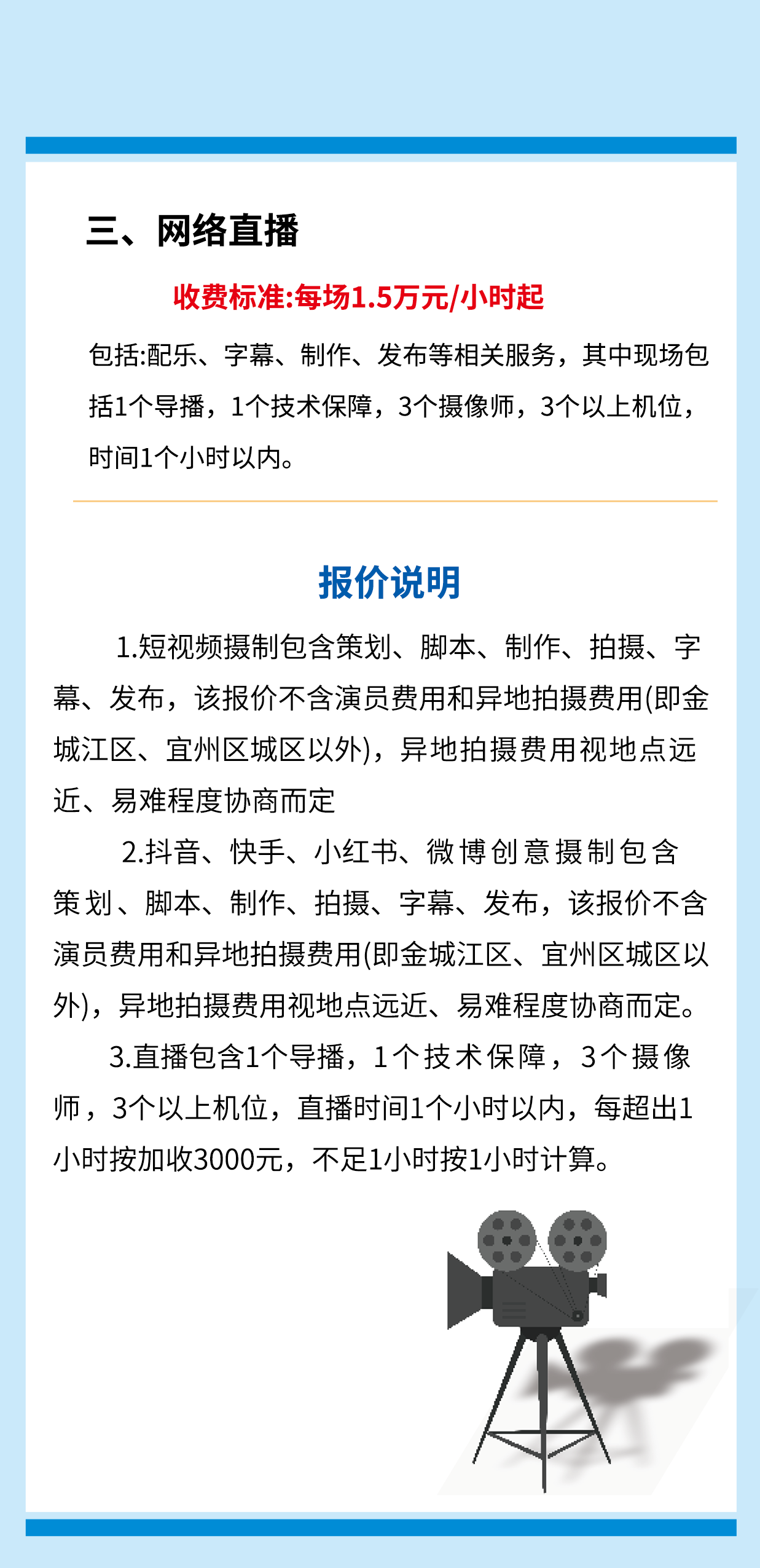 三、网络直播

收费标准:每场1.5万元/小时起

包括:配乐、字幕、制作、发布等相关服务，其中现场包括1个导播，1个技术保障，3个摄像师，3个以上机位，时间1个小时以内。

报价说明

1.短视频摄制包含策划、脚本、制作、拍摄、字幕、发布，该报价不含演员费用和异地拍摄费用(即金城江区、宜州区城区以外)，异地拍摄费用视地点远近、易难程度协商而定

2.抖音、快手、小红书、微博创意摄制包含策划、脚本、制作、拍摄、字幕、发布，该报价不含演员费用和异地拍摄费用(即金城江区、宜州区城区以外)，异地拍摄费用视地点远近、易难程度协商而定。

3.直播包含1个导播，1个技术保障，3个摄像师，3个以上机位，直播时间1个小时以内，每超出1小时按加收3000元，不足1小时按1小时计算。